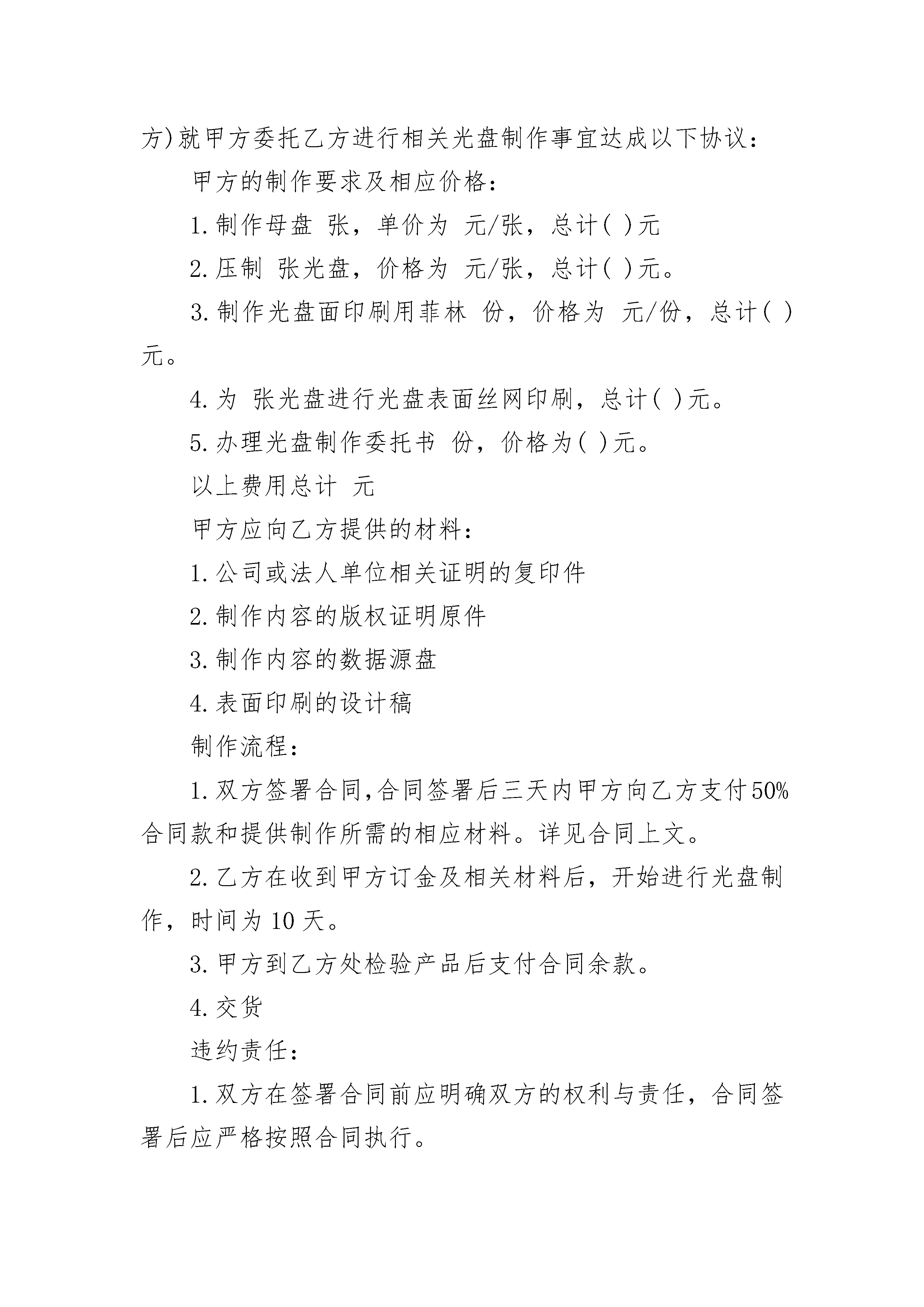 方)就甲方委托乙方进行相关光盘制作事宜达成以下协议：

甲方的制作要求及相应价格：

1.制作母盘 张，单价为 元/张，总计( )元

2.压制 张光盘，价格为 元/张，总计( )元。

3.制作光盘面印刷用菲林 份，价格为 元/份，总计( )元。

4.为 张光盘进行光盘表面丝网印刷，总计( )元。

5.办理光盘制作委托书 份，价格为( )元。

以上费用总计 元

甲方应向乙方提供的材料：

1.公司或法人单位相关证明的复印件

2.制作内容的版权证明原件

3.制作内容的数据源盘

4.表面印刷的设计稿

制作流程：

1.双方签署合同,合同签署后三天内甲方向乙方支付50%合同款和提供制作所需的相应材料。详见合同上文。

2.乙方在收到甲方订金及相关材料后，开始进行光盘制作，时间为10天。

3.甲方到乙方处检验产品后支付合同余款。

4.交货

违约责任：

1.双方在签署合同前应明确双方的权利与责任，合同签署后应严格按照合同执行。